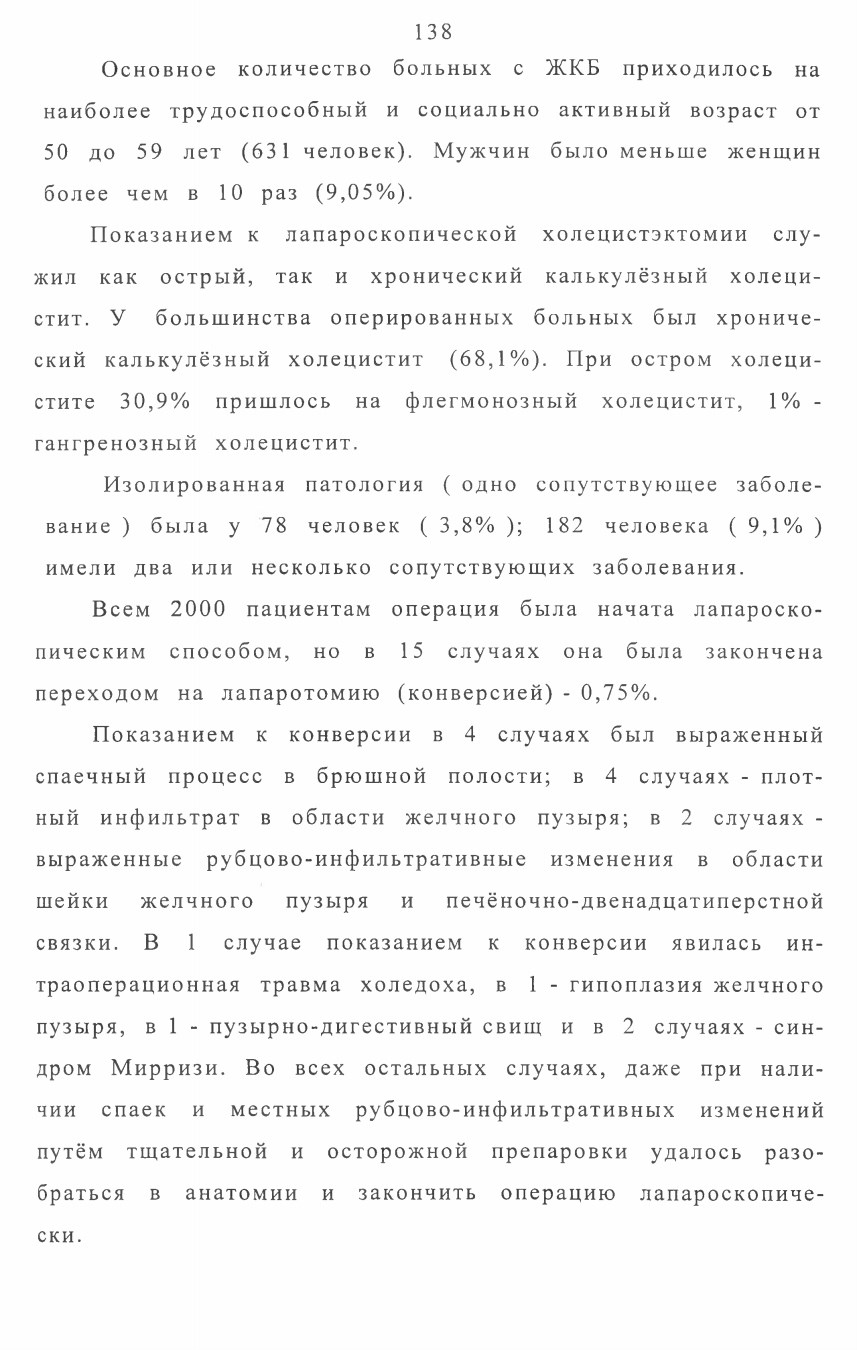 138

Основное количество больных с ЖКБ приходилось на наиболее трудоспособный и социально активный возраст от 50 до 59 лет (631 человек). Мужчин было меньше женщин более чем в 10 раз (9,05%).

Показанием к лапароскопической холецистэктомии служил как острый, так и хронический калькулёзный холецистит. У большинства оперированных больных был хронический калькулёзный холецистит (68,1%). При остром холецистите 30,9% пришлось на флегмонозный холецистит, 1% - гангренозный холецистит.

Изолированная патология ( одно сопутствующее заболевание ) была у 78 человек ( 3,8% ); 182 человека ( 9,1% ) имели два или несколько сопутствующих заболевания.

Всем 2000 пациентам операция была начата лапароскопическим способом, но в 15 случаях она была закончена переходом на лапаротомию (конверсией) - 0,75%.

Показанием к конверсии в 4 случаях был выраженный спаечный процесс в брюшной полости; в 4 случаях - плотный инфильтрат в области желчного пузыря; в 2 случаях - выраженные рубцово-инфильтративные изменения в области шейки желчного пузыря и печёночно-двенадцатиперстной связки. В 1 случае показанием к конверсии явилась интраоперационная травма холедоха, в 1 - гипоплазия желчного пузыря, в 1 - пузырно-дигестивный свищ и в 2 случаях - синдром Мирризи. Во всех остальных случаях, даже при наличии спаек и местных рубцово-инфильтративных изменений путём тщательной и осторожной препаровки удалось разобраться в анатомии и закончить операцию лапароскопически.